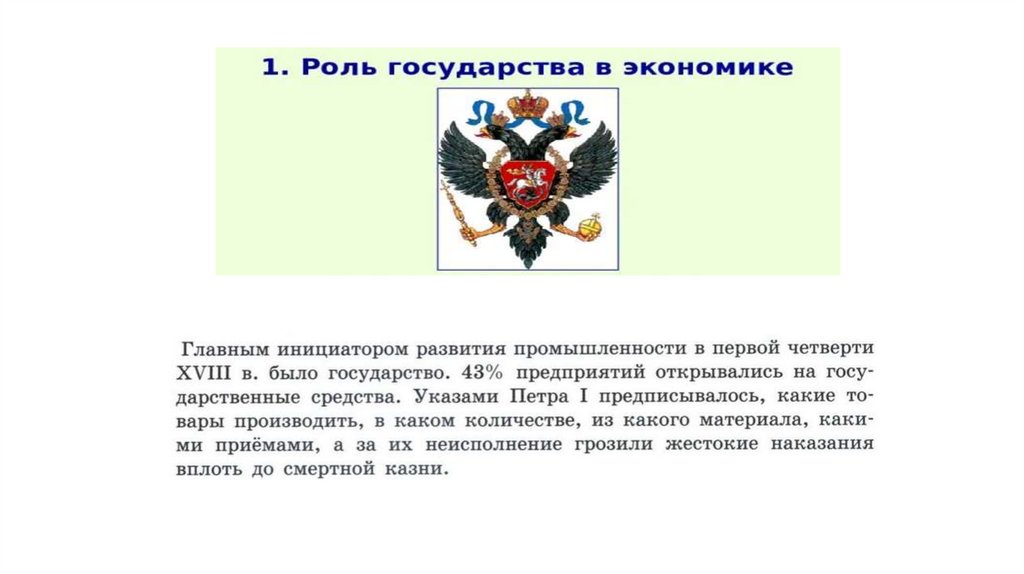 1. Роль государства в экономике

Главным инициатором развития промышленности в первой четверти XVIII в. было государство. 43% предприятий открывались на государственные средства. Указами Петра I предписывалось, какие товары производить, в каком количестве, из какого материала, какими приёмами, а за их неисполнение грозили жестокие наказания вплоть до смертной казни.